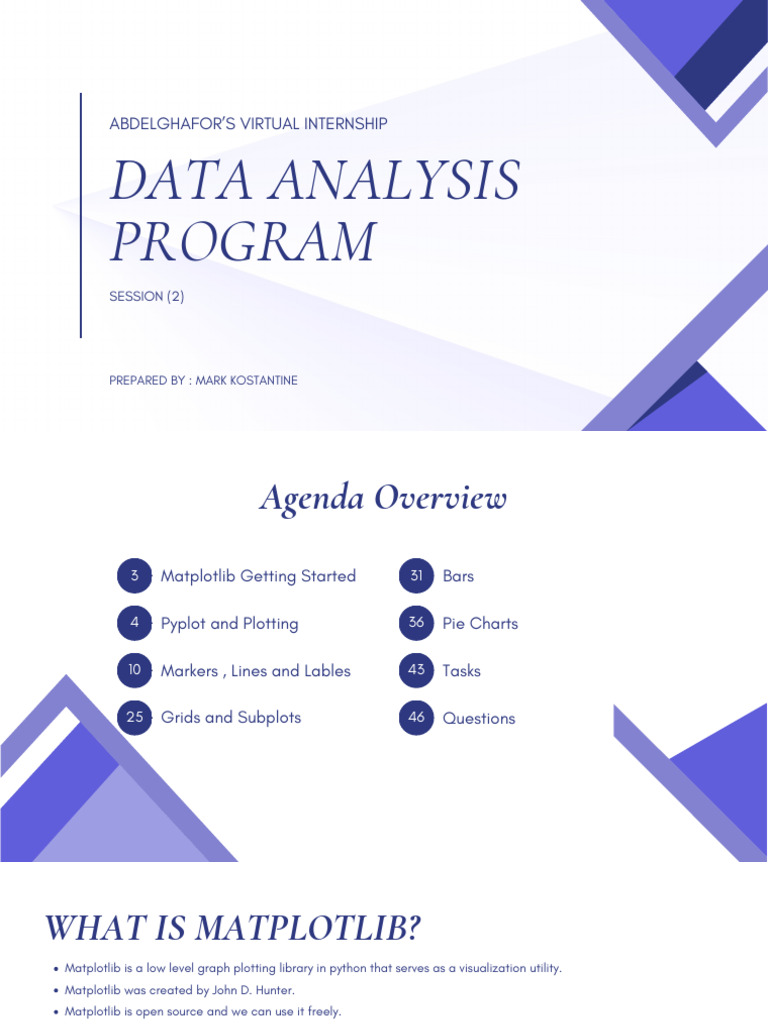 ABDELGHAFOR'S VIRTUAL INTERNSHIP

DATA ANALYSIS PROGRAM

SESSION (2)

PREPARED BY : MARK KOSTANTINE

Agenda Overview

3 Matplotlib Getting Started

4 Pyplot and Plotting

10 Markers , Lines and Lables

25 Grids and Subplots

31 Bars

36 Pie Charts

43 Tasks

46 Questions

WHAT IS MATPLOTLIB?

• Matplotlib is a low level graph plotting library in python that serves as a visualization utility.
• Matplotlib was created by John D. Hunter.
• Matplotlib is open source and we can use it freely.